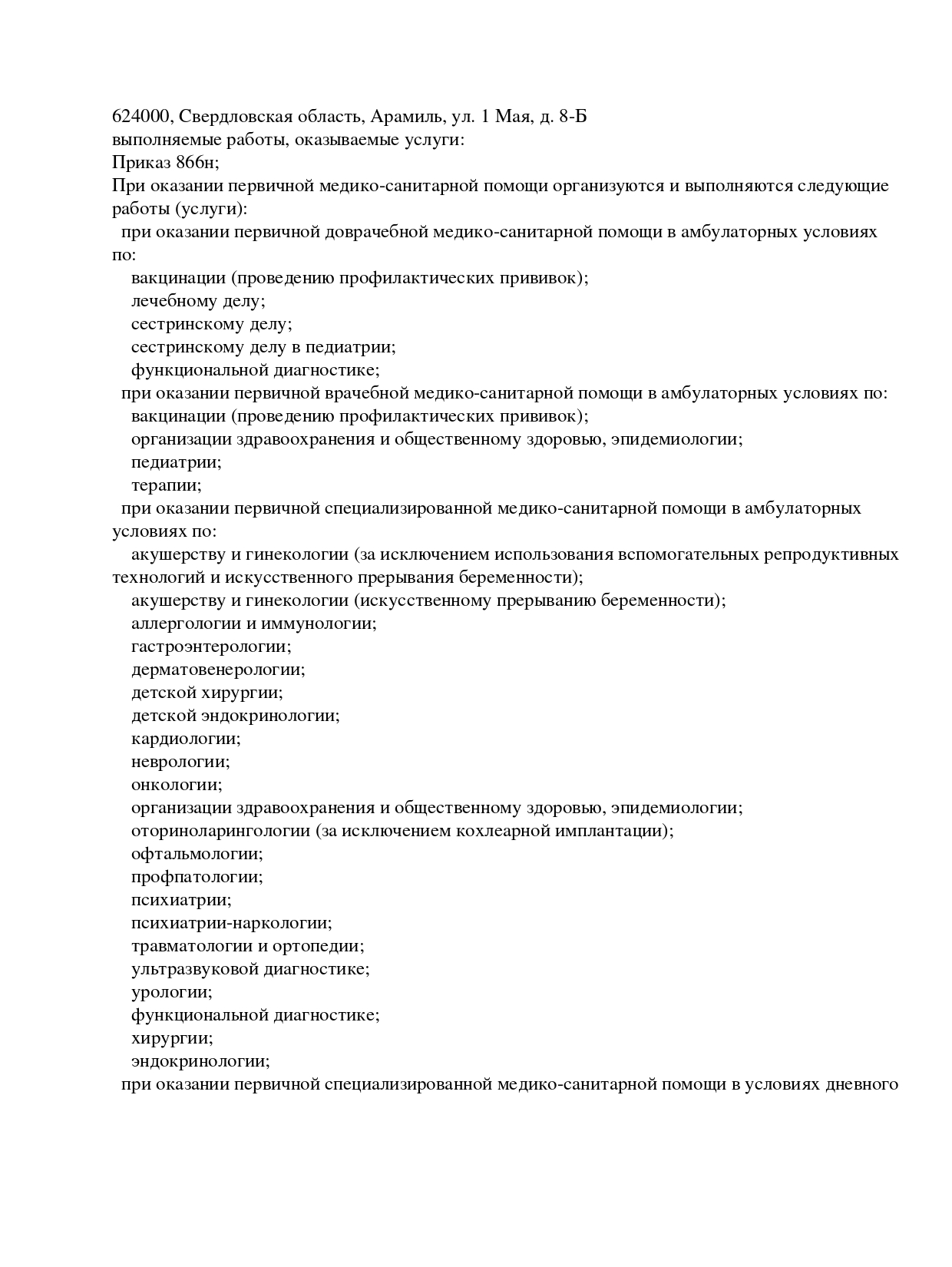 624000, Свердловская область, Арамиль, ул. 1 Мая, д. 8-Б
выполняемые работы, оказываемые услуги:
Приказ 866н;
При оказании первичной медико-санитарной помощи организуются и выполняются следующие работы (услуги):
при оказании первичной доврачебной медико-санитарной помощи в амбулаторных условиях по:
вакцинации (проведению профилактических прививок);
лечебному делу;
сестринскому делу;
сестринскому делу в педиатрии;
функциональной диагностике;
при оказании первичной врачебной медико-санитарной помощи в амбулаторных условиях по:
вакцинации (проведению профилактических прививок);
организации здравоохранения и общественному здоровью, эпидемиологии;
педиатрии;
терапии;
при оказании первичной специализированной медико-санитарной помощи в амбулаторных условиях по:
акушерству и гинекологии (за исключением использования вспомогательных репродуктивных технологий и искусственного прерывания беременности);
акушерству и гинекологии (искусственному прерыванию беременности);
аллергологии и иммунологии;
гастроэнтерологии;
дерматовенерологии;
детской хирургии;
детской эндокринологии;
кардиологии;
неврологии;
онкологии;
организации здравоохранения и общественному здоровью, эпидемиологии;
оториноларингологии (за исключением кохлеарной имплантации);
офтальмологии;
профпатологии;
психиатрии;
психиатрии-наркологии;
травматологии и ортопедии;
ультразвуковой диагностике;
урологии;
функциональной диагностике;
хирургии;
эндокринологии;
при оказании первичной специализированной медико-санитарной помощи в условиях дневного